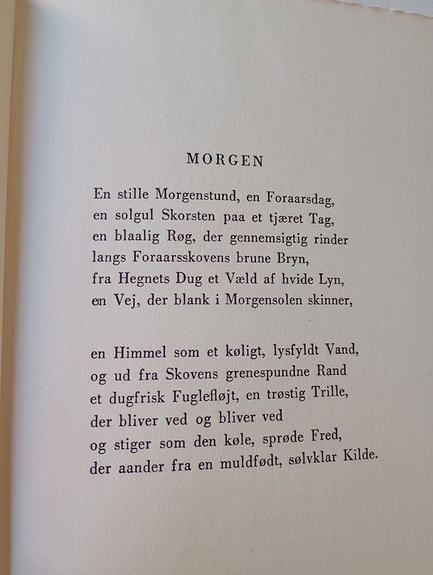 MORGEN

En stille Morgenstund, en Foraarsdag,
en solgul Skorsten paa et tjæret Tag,
en blaalig Røg, der gennemsigtig rinder
langs Foraarsskovens brune Bryn,
fra Hegnets Dug et Væld af hvide Lyn,
en Vej, der blank i Morgensolen skinner,

en Himmel som et køligt, lysfyldt Vand,
og ud fra Skovens grenespundne Rand
et dugfrisk Fuglefløjt, en trøstig Trille,
der bliver ved og bliver ved
og stiger som den køle, sprøde Fred,
der aander fra en muldfødt, sølvklar Kilde.